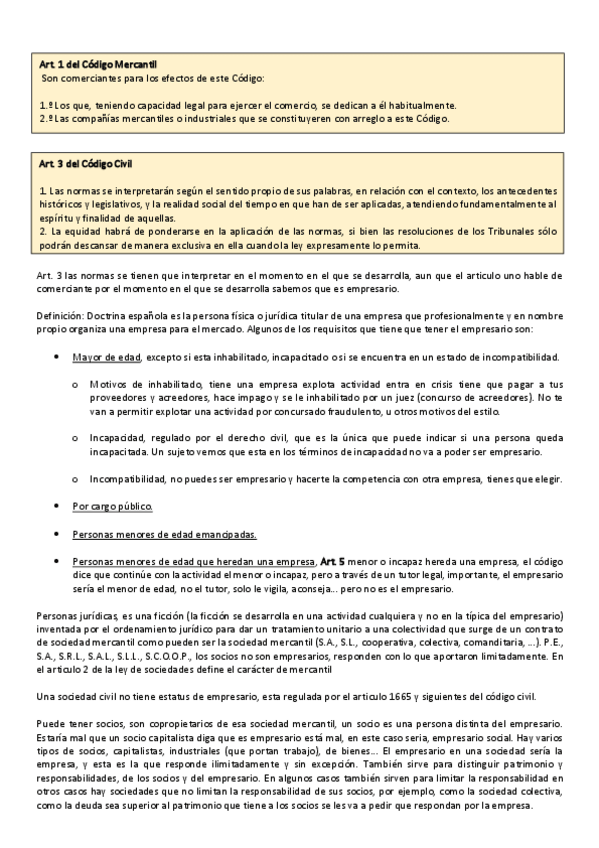 Art. 1 del Código Mercantil
Son comerciantes para los efectos de este Código:

1.º Los que, teniendo capacidad legal para ejercer el comercio, se dedican a él habitualmente.
2.º Las compañías mercantiles o industriales que se constituyeren con arreglo a este Código.

Art. 3 del Código Civil

1. Las normas se interpretarán según el sentido propio de sus palabras, en relación con el contexto, los antecedentes históricos y legislativos, y la realidad social del tiempo en que han de ser aplicadas, atendiendo fundamentalmente al espíritu y finalidad de aquellas.
2. La equidad habrá de ponderarse en la aplicación de las normas, si bien las resoluciones de los Tribunales sólo podrán descansar de manera exclusiva en ella cuando la ley expresamente lo permita.

Art. 3 las normas se tienen que interpretar en el momento en el que se desarrolla, aun que el articulo uno hable de comerciante por el momento en el que se desarrolla sabemos que es empresario.

Definición: Doctrina española es la persona física o jurídica titular de una empresa que profesionalmente y en nombre propio organiza una empresa para el mercado. Algunos de los requisitos que tiene que tener el empresario son:

• Mayor de edad, excepto si esta inhabilitado, incapacitado o si se encuentra en un estado de incompatibilidad.

o Motivos de inhabilitado, tiene una empresa explota actividad entra en crisis tiene que pagar a tus proveedores y acreedores, hace impago y se le inhabilitado por un juez (concurso de acreedores). No te van a permitir explotar una actividad por concursado fraudulento, u otros motivos del estilo.

o Incapacidad, regulado por el derecho civil, que es la única que puede indicar si una persona queda incapacitada. Un sujeto vemos que esta en los términos de incapacidad no va a poder ser empresario.

o Incompatibilidad, no puedes ser empresario y hacerte la competencia con otra empresa, tienes que elegir.

• Por cargo público.

• Personas menores de edad emancipadas.

• Personas menores de edad que heredan una empresa, Art. 5 menor o incapaz hereda una empresa, el código dice que continúe con la actividad el menor o incapaz, pero a través de un tutor legal, importante, el empresario sería el menor de edad, no el tutor, solo le vigila, aconseja... pero no es el empresario.

Personas jurídicas, es una ficción (la ficción se desarrolla en una actividad cualquiera y no en la típica del empresario) inventada por el ordenamiento jurídico para dar un tratamiento unitario a una colectividad que surge de un contrato de sociedad mercantil como pueden ser la sociedad mercantil (S.A., S.L., cooperativa, colectiva, comanditaria, ...). P.E., S.A., S.R.L., S.A.L., S.L.L., S.C.O.O.P., los socios no son empresarios, responden con lo que aportaron limitadamente. En el articulo 2 de la ley de sociedades define el carácter de mercantil

Una sociedad civil no tiene estatus de empresario, esta regulada por el articulo 1665 y siguientes del código civil.

Puede tener socios, son copropietarios de esa sociedad mercantil, un socio es una persona distinta del empresario. Estaría mal que un socio capitalista diga que es empresario está mal, en este caso seria, empresario social. Hay varios tipos de socios, capitalistas, industriales (que portan trabajo), de bienes... El empresario en una sociedad sería la empresa, y esta es la que responde ilimitadamente y sin excepción. También sirve para distinguir patrimonio y responsabilidades, de los socios y del empresario. En algunos casos también sirven para limitar la responsabilidad en otros casos hay sociedades que no limitan la responsabilidad de sus socios, por ejemplo, como la sociedad colectiva, como la deuda sea superior al patrimonio que tiene a los socios se les va a pedir que respondan por la empresa.